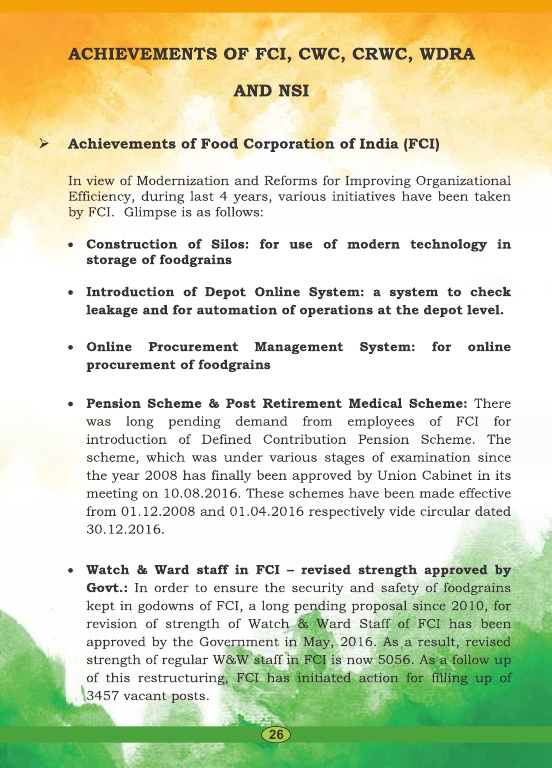 ACHIEVEMENTS OF FCI, CWC, CRWC, WDRA AND NSI

➢ Achievements of Food Corporation of India (FCI)

In view of Modernization and Reforms for Improving Organizational Efficiency, during last 4 years, various initiatives have been taken by FCI. Glimpse is as follows:

• Construction of Silos: for use of modern technology in storage of foodgrains

• Introduction of Depot Online System: a system to check leakage and for automation of operations at the depot level.

• Online Procurement Management System: for online procurement of foodgrains

• Pension Scheme & Post Retirement Medical Scheme: There was long pending demand from employees of FCI for introduction of Defined Contribution Pension Scheme. The scheme, which was under various stages of examination since the year 2008 has finally been approved by Union Cabinet in its meeting on 10.08.2016. These schemes have been made effective from 01.12.2008 and 01.04.2016 respectively vide circular dated 30.12.2016.

• Watch & Ward staff in FCI – revised strength approved by Govt.: In order to ensure the security and safety of foodgrains kept in godowns of FCI, a long pending proposal since 2010, for revision of strength of Watch & Ward Staff of FCI has been approved by the Government in May, 2016. As a result, revised strength of regular W&W staff in FCI is now 5056. As a follow up of this restructuring, FCI has initiated action for filling up of 3457 vacant posts.

26